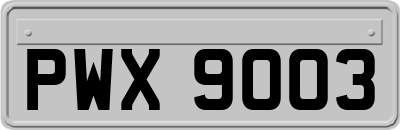 PWX 9003